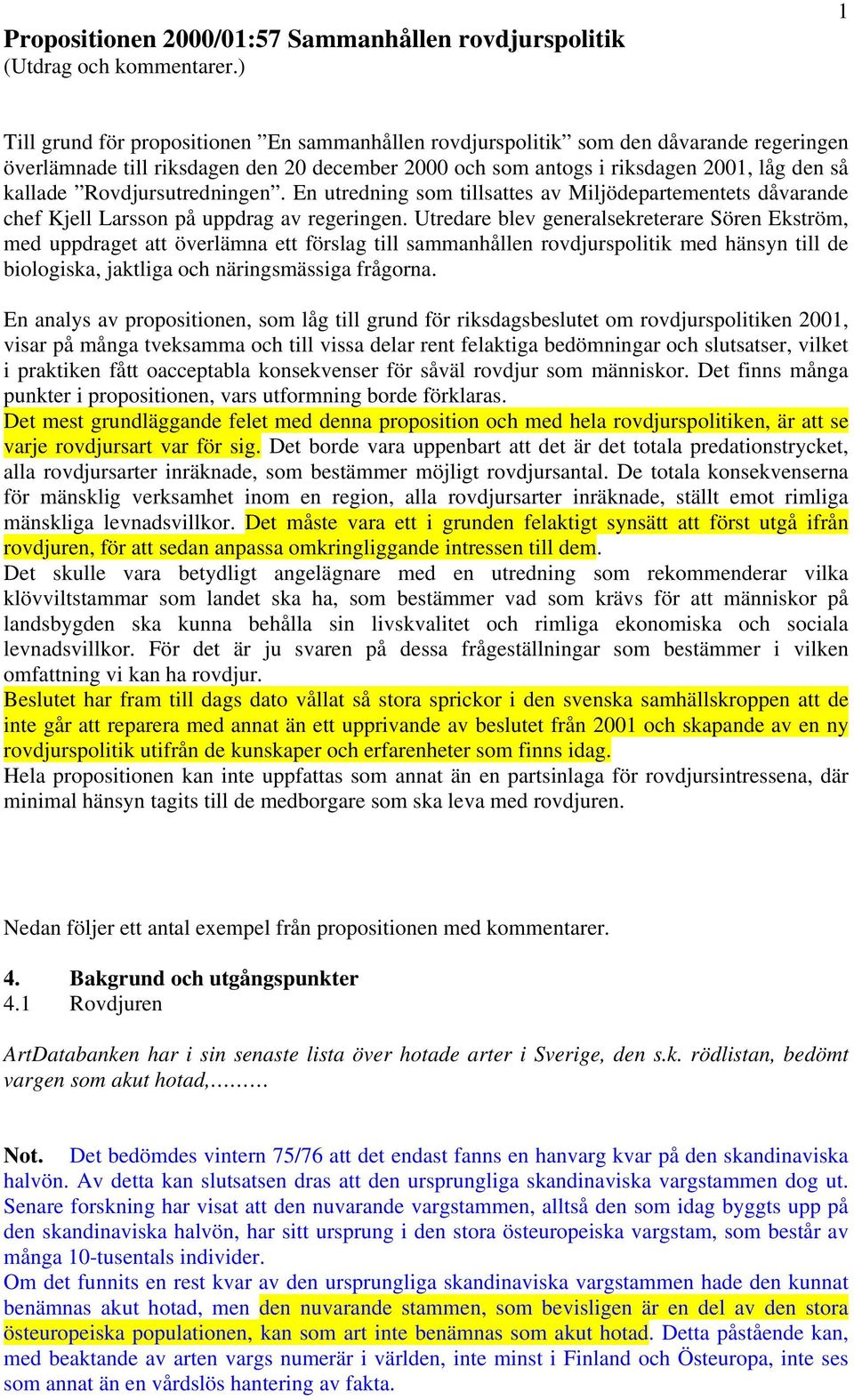 1

Propositionen 2000/01:57 Sammanhållen rovdjurspolitik
(Utdrag och kommentarer.)

Till grund för propositionen ”En sammanhållen rovdjurspolitik” som den dåvarande regeringen överlämnade till riksdagen den 20 december 2000 och som antogs i riksdagen 2001, låg den så kallade ”Rovdjursutredningen”. En utredning som tillsattes av Miljödepartementets dåvarande chef Kjell Larsson på uppdrag av regeringen. Utredare blev generalsekreterare Sören Ekström, med uppdraget att överlämna ett förslag till sammanhållen rovdjurspolitik med hänsyn till de biologiska, jaktliga och näringsmässiga frågorna.

En analys av propositionen, som låg till grund för riksdagsbeslutet om rovdjurspolitiken 2001, visar på många tveksamma och till vissa delar rent felaktiga bedömningar och slutsatser, vilket i praktiken fått oacceptabla konsekvenser för såväl rovdjur som människor. Det finns många punkter i propositionen, vars utformning borde förklaras.
Det mest grundläggande felet med denna proposition och med hela rovdjurspolitiken, är att se varje rovdjursart var för sig. Det borde vara uppenbart att det är det totala predationstrycket, alla rovdjursarter inräknade, som bestämmer möjligt rovdjursantal. De totala konsekvenserna för mänsklig verksamhet inom en region, alla rovdjursarter inräknade, ställt emot rimliga mänskliga levnadsvillkor. Det måste vara ett i grunden felaktigt synsätt att först utgå ifrån rovdjuren, för att sedan anpassa omkringliggande intressen till dem.
Det skulle vara betydligt angelägnare med en utredning som rekommenderar vilka klövviltstammar som landet ska ha, som bestämmer vad som krävs för att människor på landsbygden ska kunna behålla sin livskvalitet och rimliga ekonomiska och sociala levnadsvillkor. För det är ju svaren på dessa frågeställningar som bestämmer i vilken omfattning vi kan ha rovdjur.
Beslutet har fram till dags dato vållat så stora sprickor i den svenska samhällskroppen att de inte går att reparera med annat än ett upprivande av beslutet från 2001 och skapande av en ny rovdjurspolitik utifrån de kunskaper och erfarenheter som finns idag.
Hela propositionen kan inte uppfattas som annat än en partsinlaga för rovdjursintressena, där minimal hänsyn tagits till de medborgare som ska leva med rovdjuren.

Nedan följer ett antal exempel från propositionen med kommentarer.

4. Bakgrund och utgångspunkter
4.1 Rovdjuren

ArtDatabanken har i sin senaste lista över hotade arter i Sverige, den s.k. rödlistan, bedömt vargen som akut hotad,………

Not. Det bedömdes vintern 75/76 att det endast fanns en hanvarg kvar på den skandinaviska halvön. Av detta kan slutsatsen dras att den ursprungliga skandinaviska vargstammen dog ut. Senare forskning har visat att den nuvarande vargstammen, alltså den som idag byggts upp på den skandinaviska halvön, har sitt ursprung i den stora östeuropeiska vargstam, som består av många 10-tusentals individer.
Om det funnits en rest kvar av den ursprungliga skandinaviska vargstammen hade den kunnat benämnas akut hotad, men den nuvarande stammen, som bevisligen är en del av den stora östeuropeiska populationen, kan som art inte benämnas som akut hotad. Detta påstående kan, med beaktande av arten vargs numerär i världen, inte minst i Finland och Östeuropa, inte ses som annat än en vårdslös hantering av fakta.